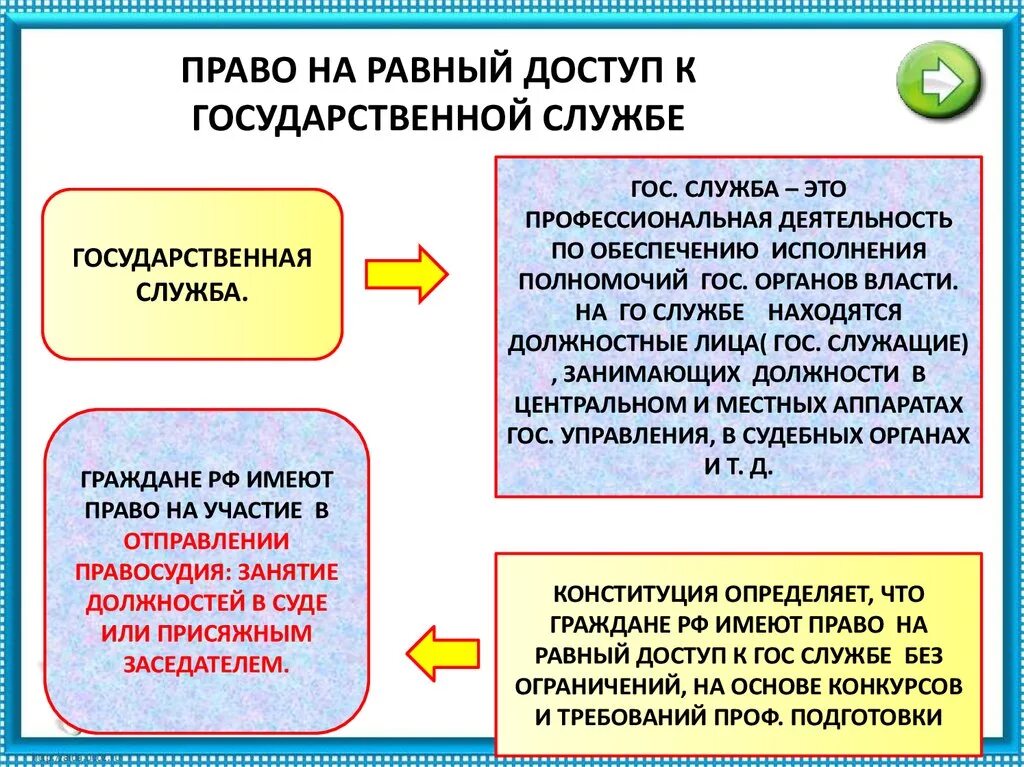 ПРАВО НА РАВНЫЙ ДОСТУП К ГОСУДАРСТВЕННОЙ СЛУЖБЕ

ГОСУДАРСТВЕННАЯ СЛУЖБА.

ГОС. СЛУЖБА – ЭТО ПРОФЕССИОНАЛЬНАЯ ДЕЯТЕЛЬНОСТЬ ПО ОБЕСПЕЧЕНИЮ ИСПОЛНЕНИЯ ПОЛНОМОЧИЙ ГОС. ОРГАНОВ ВЛАСТИ. НА ГО СЛУЖБЕ НАХОДЯТСЯ ДОЛЖНОСТНЫЕ ЛИЦА( ГОС. СЛУЖАЩИЕ) , ЗАНИМАЮЩИХ ДОЛЖНОСТИ В ЦЕНТРАЛЬНОМ И МЕСТНЫХ АППАРАТАХ ГОС. УПРАВЛЕНИЯ, В СУДЕБНЫХ ОРГАНАХ И Т. Д.

ГРАЖДАНЕ РФ ИМЕЮТ ПРАВО НА УЧАСТИЕ В ОТПРАВЛЕНИИ ПРАВОСУДИЯ: ЗАНЯТИЕ ДОЛЖНОСТЕЙ В СУДЕ ИЛИ ПРИСЯЖНЫМ ЗАСЕДАТЕЛЕМ.

КОНСТИТУЦИЯ ОПРЕДЕЛЯЕТ, ЧТО ГРАЖДАНЕ РФ ИМЕЮТ ПРАВО НА РАВНЫЙ ДОСТУП К ГОС СЛУЖБЕ БЕЗ ОГРАНИЧЕНИЙ, НА ОСНОВЕ КОНКУРСОВ И ТРЕБОВАНИЙ ПРОФ. ПОДГОТОВКИ